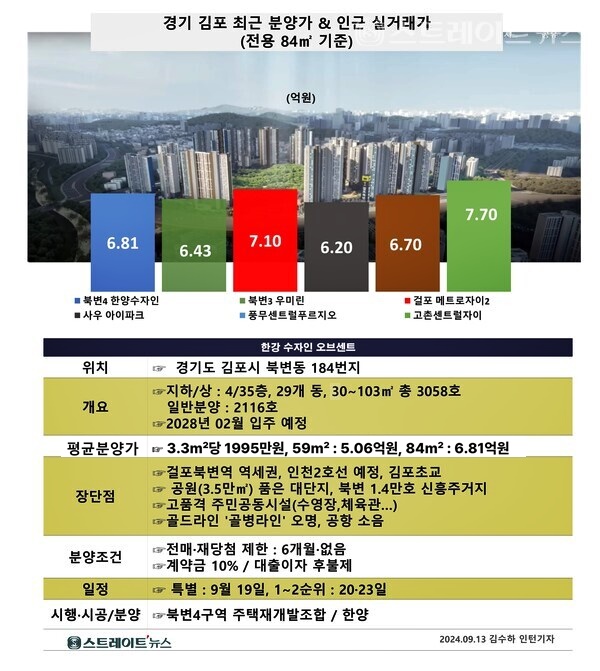 경기 김포 최근 분양가 & 인근 실거래가
(전용 84㎡ 기준)

스트레이트뉴스

(억원)

6.81
6.43
7.10
6.20
6.70
7.70

■ 북변4 한양수자인
■ 북변3 우미린
■ 걸포 메트로자이2
■ 사우 아이파크
■ 풍무센트럴푸르지오
■ 고촌센트럴자이

한강 수자인 오브센트

| 위치 | ☞ 경기도 김포시 북변동 184번지 |
|---|---|
| 개요 | ☞지하/상 : 4/35층, 29개 동, 30~103㎡ 총 3058호 일반분양 : 2116호 ☞2028년 02월 입주 예정 |
| 평균분양가 | ☞ 3.3m²당 1995만원, 59m² : 5.06억원, 84m² : 6.81억원 |
| 장단점 | ☞걸포북변역 역세권, 인천2호선 예정, 김포초교 ☞ 공원(3.5만㎡) 품은 대단지, 북변 1.4만호 신흥주거지 ☞고품격 주민공동시설(수영장,체육관...) ☞골드라인 '골병라인' 오명, 공항 소음 |
| 분양조건 | ☞전매·재당첨 제한 : 6개월·없음 ☞계약금 10% / 대출이자 후불제 |
| 일정 | ☞ 특별 : 9월 19일, 1~2순위 : 20·23일 |
| 시행·시공/분양 | ☞북변4구역 주택재개발조합 / 한양 |

스트레이트뉴스
2024.09.13 김수하 인턴기자